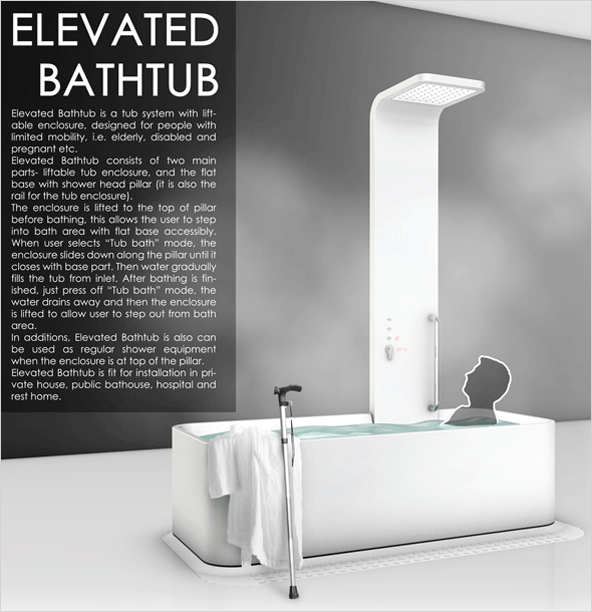 ELEVATED
BATHTUB

Elevated Bathtub is a tub system with liftable enclosure, designed for people with limited mobility, i.e. elderly, disabled and pregnant etc.

Elevated Bathtub consists of two main parts- liftable tub enclosure, and the flat base with shower head pillar (it is also the rail for the tub enclosure).

The enclosure is lifted to the top of pillar before bathing, this allows the user to step into bath area with flat base accessibly. When user selects "Tub bath" mode, the enclosure slides down along the pillar until it closes with base part. Then water gradually fills the tub from inlet. After bathing is finished, just press off "Tub bath" mode, the water drains away and then the enclosure is lifted to allow user to step out from bath area.

In additions, Elevated Bathtub is also can be used as regular shower equipment when the enclosure is at top of the pillar.

Elevated Bathtub is fit for installation in private house, public bathouse, hospital and rest home.